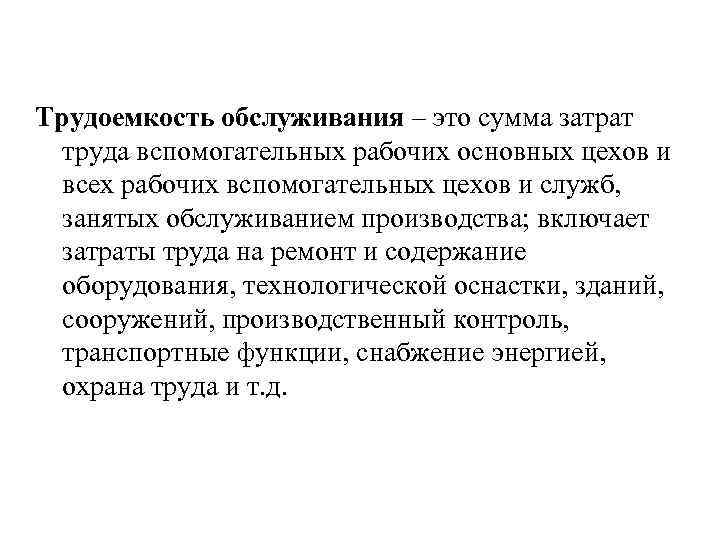 Трудоемкость обслуживания – это сумма затрат труда вспомогательных рабочих основных цехов и всех рабочих вспомогательных цехов и служб, занятых обслуживанием производства; включает затраты труда на ремонт и содержание оборудования, технологической оснастки, зданий, сооружений, производственный контроль, транспортные функции, снабжение энергией, охрана труда и т.д.